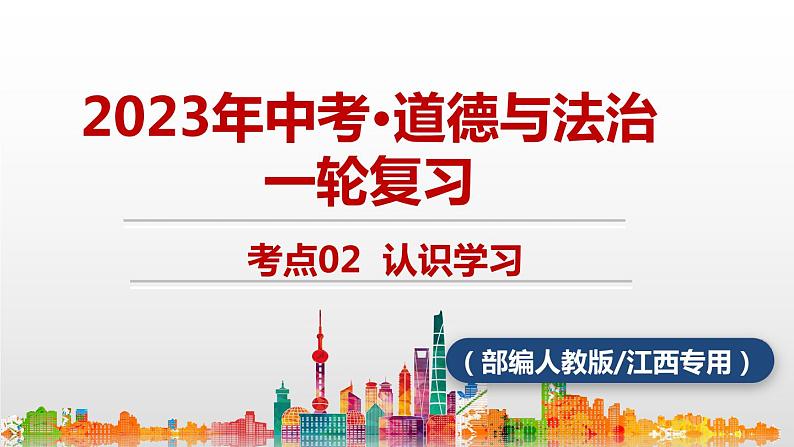 2023年中考·道德与法治
一轮复习

考点02 认识学习

（部编人教版/江西专用）